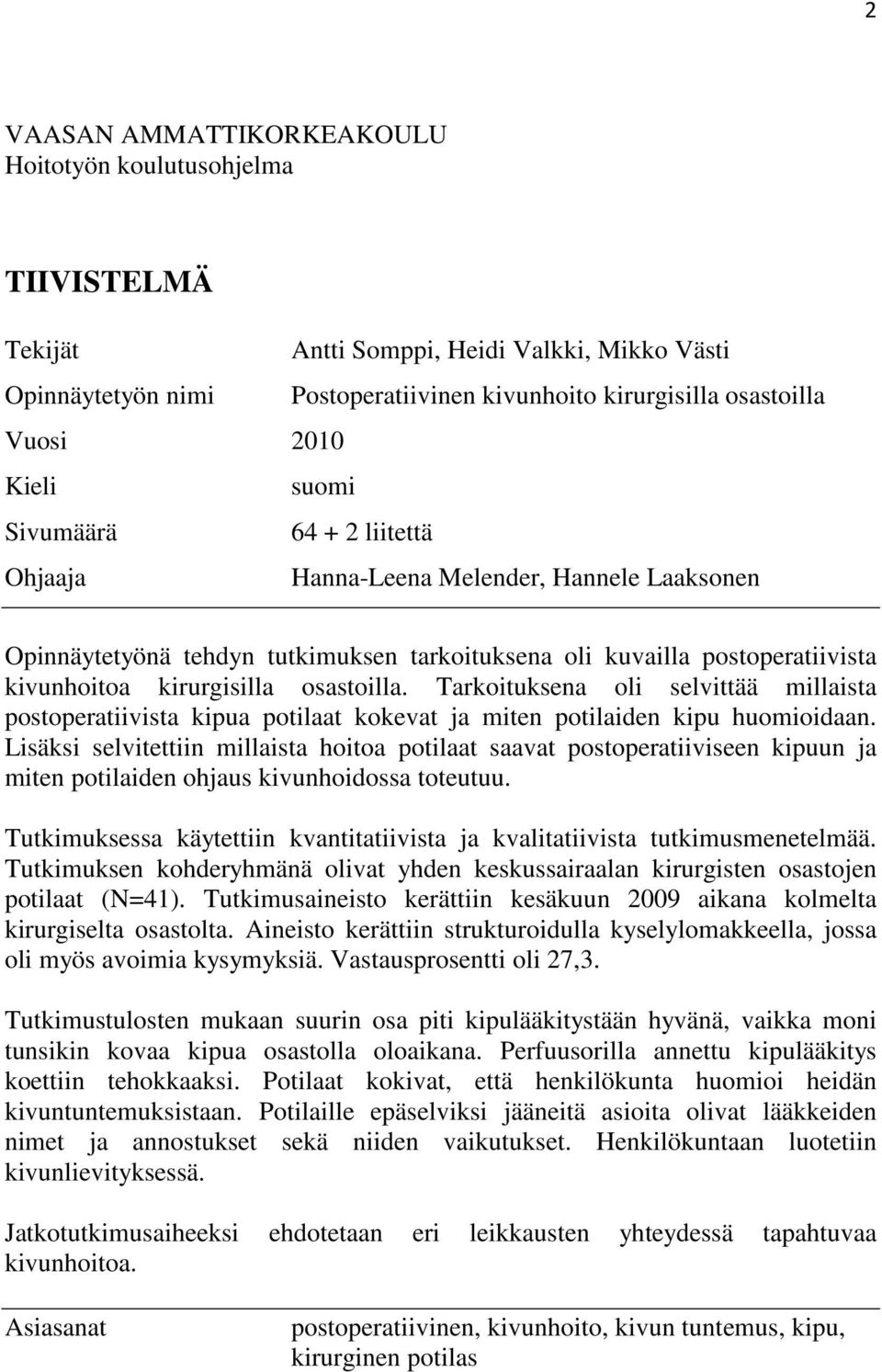 2

VAASAN AMMATTIKORKEAKOULU
Hoitotyön koulutusohjelma

TIIVISTELMÄ

Tekijät Antti Somppi, Heidi Valkki, Mikko Västi
Opinnäytetyön nimi Postoperatiivinen kivunhoito kirurgisilla osastoilla
Vuosi 2010
Kieli suomi
Sivumäärä 64 + 2 liitettä
Ohjaaja Hanna-Leena Melender, Hannele Laaksonen

Opinnäytetyönä tehdyn tutkimuksen tarkoituksena oli kuvailla postoperatiivista kivunhoitoa kirurgisilla osastoilla. Tarkoituksena oli selvittää millaista postoperatiivista kipua potilaat kokevat ja miten potilaiden kipu huomioidaan. Lisäksi selvitettiin millaista hoitoa potilaat saavat postoperatiiviseen kipuun ja miten potilaiden ohjaus kivunhoidossa toteutuu.

Tutkimuksessa käytettiin kvantitatiivista ja kvalitatiivista tutkimusmenetelmää. Tutkimuksen kohderyhmänä olivat yhden keskussairaalan kirurgisten osastojen potilaat (N=41). Tutkimusaineisto kerättiin kesäkuun 2009 aikana kolmelta kirurgiselta osastolta. Aineisto kerättiin strukturoidulla kyselylomakkeella, jossa oli myös avoimia kysymyksiä. Vastausprosentti oli 27,3.

Tutkimustulosten mukaan suurin osa piti kipulääkitystään hyvänä, vaikka moni tunsikin kovaa kipua osastolla oloaikana. Perfuusorilla annettu kipulääkitys koettiin tehokkaaksi. Potilaat kokivat, että henkilökunta huomioi heidän kivuntuntemuksistaan. Potilaille epäselviksi jääneitä asioita olivat lääkkeiden nimet ja annostukset sekä niiden vaikutukset. Henkilökuntaan luotetiin kivunlievityksessä.

Jatkotutkimusaiheeksi ehdotetaan eri leikkausten yhteydessä tapahtuvaa kivunhoitoa.

Asiasanat postoperatiivinen, kivunhoito, kivun tuntemus, kipu, kirurginen potilas